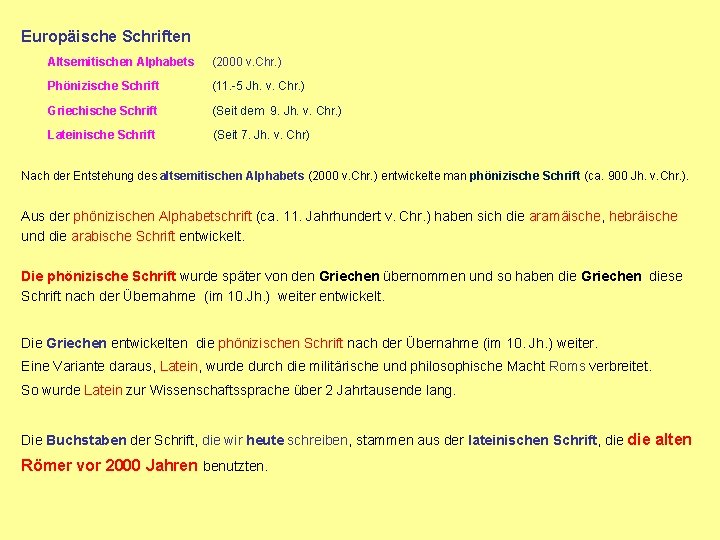 Europäische Schriften

Altsemitischen Alphabets (2000 v.Chr.)

Phönizische Schrift (11.-5 Jh. v. Chr.)

Griechische Schrift (Seit dem 9. Jh. v. Chr.)

Lateinische Schrift (Seit 7. Jh. v. Chr)

Nach der Entstehung des altsemitischen Alphabets (2000 v.Chr.) entwickelte man phönizische Schrift (ca. 900 Jh. v.Chr.).

Aus der phönizischen Alphabetschrift (ca. 11. Jahrhundert v. Chr.) haben sich die aramäische, hebräische und die arabische Schrift entwickelt.

Die phönizische Schrift wurde später von den Griechen übernommen und so haben die Griechen diese Schrift nach der Übernahme (im 10.Jh.) weiter entwickelt.

Die Griechen entwickelten die phönizischen Schrift nach der Übernahme (im 10. Jh.) weiter.
Eine Variante daraus, Latein, wurde durch die militärische und philosophische Macht Roms verbreitet.
So wurde Latein zur Wissenschaftssprache über 2 Jahrtausende lang.

Die Buchstaben der Schrift, die wir heute schreiben, stammen aus der lateinischen Schrift, die die alten Römer vor 2000 Jahren benutzten.